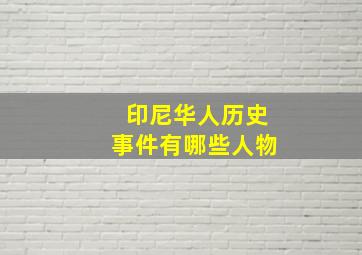 印尼华人历史
事件有哪些人物